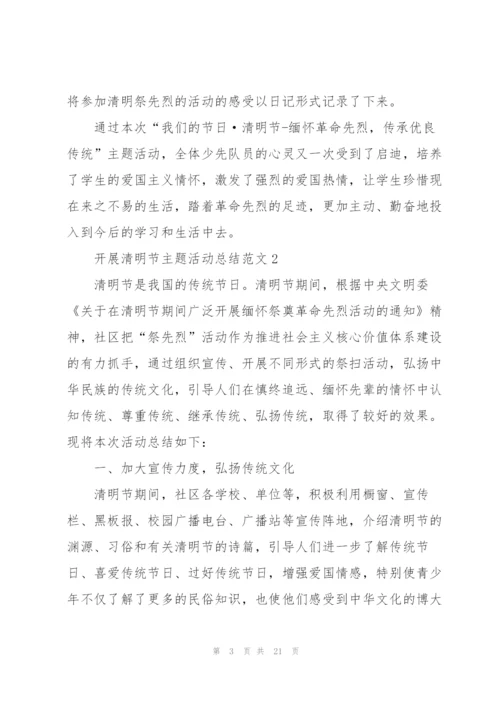 将参加清明祭先烈的活动的感受以日记形式记录了下来。

通过本次“我们的节日·清明节-缅怀革命先烈，传承优良传统”主题活动，全体少先队员的心灵又一次受到了启迪，培养了学生的爱国主义情怀，激发了强烈的爱国热情，让学生珍惜现在来之不易的生活，踏着革命先烈的足迹，更加主动、勤奋地投入到今后的学习和生活中去。

开展清明节主题活动总结范文2

清明节是我国的传统节日。清明节期间，根据中央文明委《关于在清明节期间广泛开展缅怀祭奠革命先烈活动的通知》精神，社区把“祭先烈”活动作为推进社会主义核心价值体系建设的有力抓手，通过组织宣传、开展不同形式的祭扫活动，弘扬中华民族的传统文化，引导人们在慎终追远、缅怀先辈的情怀中认知传统、尊重传统、继承传统、弘扬传统，取得了较好的效果。现将本次活动总结如下：

一、加大宣传力度，弘扬传统文化

清明节期间，社区各学校、单位等，积极利用橱窗、宣传栏、黑板报、校园广播电台、广播站等宣传阵地，介绍清明节的渊源、习俗和有关清明节的诗篇，引导人们进一步了解传统节日、喜爱传统节日、过好传统节日，增强爱国情感，特别使青少年不仅了解了更多的民俗知识，也使他们感受到中华文化的博大

第 3 页 共 21 页